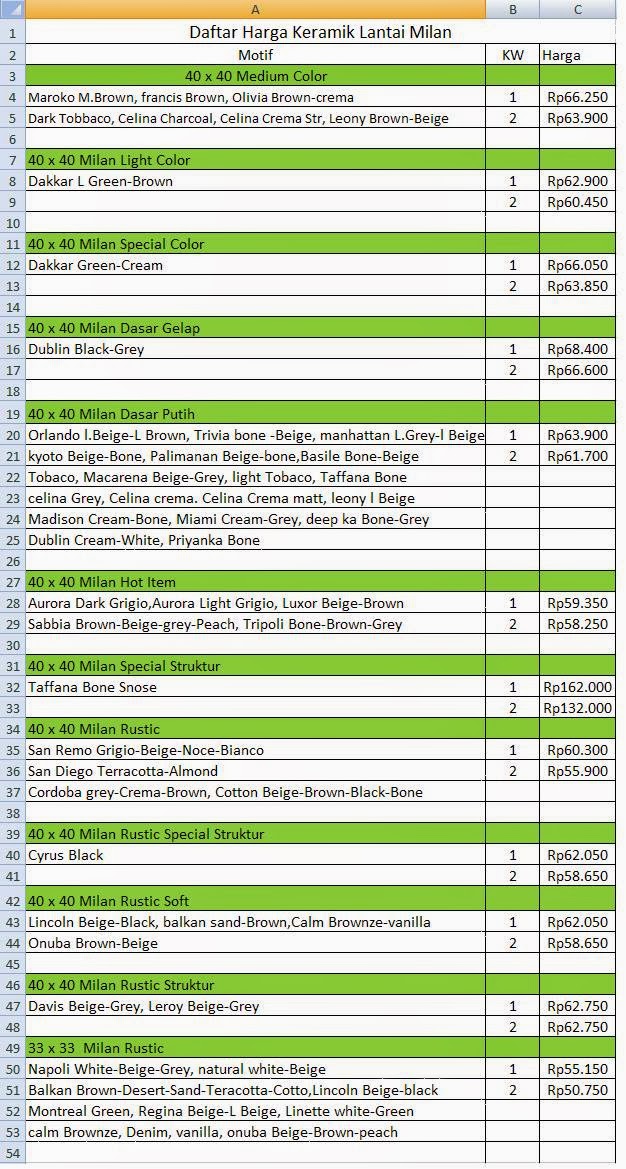 | | A | B | C |
|---|---|---|---|
| 1 | Daftar Harga Keramik Lantai Milan | | |
| 2 | Motif | KW | Harga |
| 3 | 40 x 40 Medium Color | | |
| 4 | Maroko M.Brown, francis Brown, Olivia Brown-crema | 1 | Rp66.250 |
| 5 | Dark Tobbaco, Celina Charcoal, Celina Crema Str, Leony Brown-Beige | 2 | Rp63.900 |
| 6 | | | |
| 7 | 40 x 40 Milan Light Color | | |
| 8 | Dakkar L Green-Brown | 1 | Rp62.900 |
| 9 | | 2 | Rp60.450 |
| 10 | | | |
| 11 | 40 x 40 Milan Special Color | | |
| 12 | Dakkar Green-Cream | 1 | Rp66.050 |
| 13 | | 2 | Rp63.850 |
| 14 | | | |
| 15 | 40 x 40 Milan Dasar Gelap | | |
| 16 | Dublin Black-Grey | 1 | Rp68.400 |
| 17 | | 2 | Rp66.600 |
| 18 | | | |
| 19 | 40 x 40 Milan Dasar Putih | | |
| 20 | Orlando l.Beige-L Brown, Trivia bone -Beige, manhattan L.Grey-l Beige | 1 | Rp63.900 |
| 21 | kyoto Beige-Bone, Palimanan Beige-bone,Basile Bone-Beige | 2 | Rp61.700 |
| 22 | Tobaco, Macarena Beige-Grey, light Tobaco, Taffana Bone | | |
| 23 | celina Grey, Celina crema. Celina Crema matt, leony l Beige | | |
| 24 | Madison Cream-Bone, Miami Cream-Grey, deep ka Bone-Grey | | |
| 25 | Dublin Cream-White, Priyanka Bone | | |
| 26 | | | |
| 27 | 40 x 40 Milan Hot Item | | |
| 28 | Aurora Dark Grigio,Aurora Light Grigio, Luxor Beige-Brown | 1 | Rp59.350 |
| 29 | Sabbia Brown-Beige-grey-Peach, Tripoli Bone-Brown-Grey | 2 | Rp58.250 |
| 30 | | | |
| 31 | 40 x 40 Milan Special Struktur | | |
| 32 | Taffana Bone Snose | 1 | Rp162.000 |
| 33 | | 2 | Rp132.000 |
| 34 | 40 x 40 Milan Rustic | | |
| 35 | San Remo Grigio-Beige-Noce-Bianco | 1 | Rp60.300 |
| 36 | San Diego Terracotta-Almond | 2 | Rp55.900 |
| 37 | Cordoba grey-Crema-Brown, Cotton Beige-Brown-Black-Bone | | |
| 38 | | | |
| 39 | 40 x 40 Milan Rustic Special Struktur | | |
| 40 | Cyrus Black | 1 | Rp62.050 |
| 41 | | 2 | Rp58.650 |
| 42 | 40 x 40 Milan Rustic Soft | | |
| 43 | Lincoln Beige-Black, balkan sand-Brown,Calm Brownze-vanilla | 1 | Rp62.050 |
| 44 | Onuba Brown-Beige | 2 | Rp58.650 |
| 45 | | | |
| 46 | 40 x 40 Milan Rustic Struktur | | |
| 47 | Davis Beige-Grey, Leroy Beige-Grey | 1 | Rp62.750 |
| 48 | | 2 | Rp62.750 |
| 49 | 33 x 33 Milan Rustic | | |
| 50 | Napoli White-Beige-Grey, natural white-Beige | 1 | Rp55.150 |
| 51 | Balkan Brown-Desert-Sand-Teracotta-Cotto,Lincoln Beige-black | 2 | Rp50.750 |
| 52 | Montreal Green, Regina Beige-L Beige, Linette white-Green | | |
| 53 | calm Brownze, Denim, vanilla, onuba Beige-Brown-peach | | |
| 54 | | | |